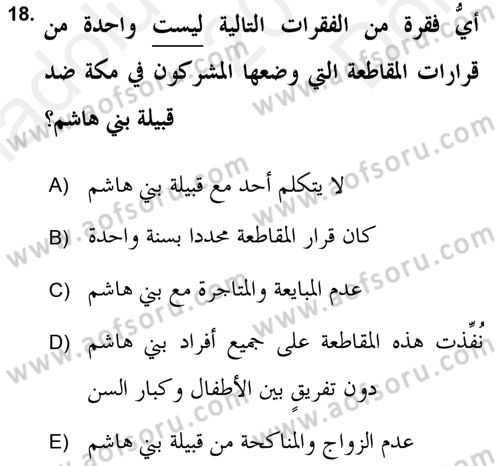 18. أيُّ فقرة من الفقرات التالية ليست واحدة من قرارات المقاطعة التي وضعها المشركون في مكة ضد قبيلة بني هاشم؟

A) لا يتكلم أحد مع قبيلة بني هاشم

B) كان قرار المقاطعة محددا بسنة واحدة

C) عدم المبايعة والمتاجرة مع بني هاشم

D) نُفِّذت هذه المقاطعة على جميع أفراد بني هاشم دون تفريقٍ بين الأطفال وكبار السن

E) عدم الزواج والمناكحة من قبيلة بني هاشم

www.aofsoru.com